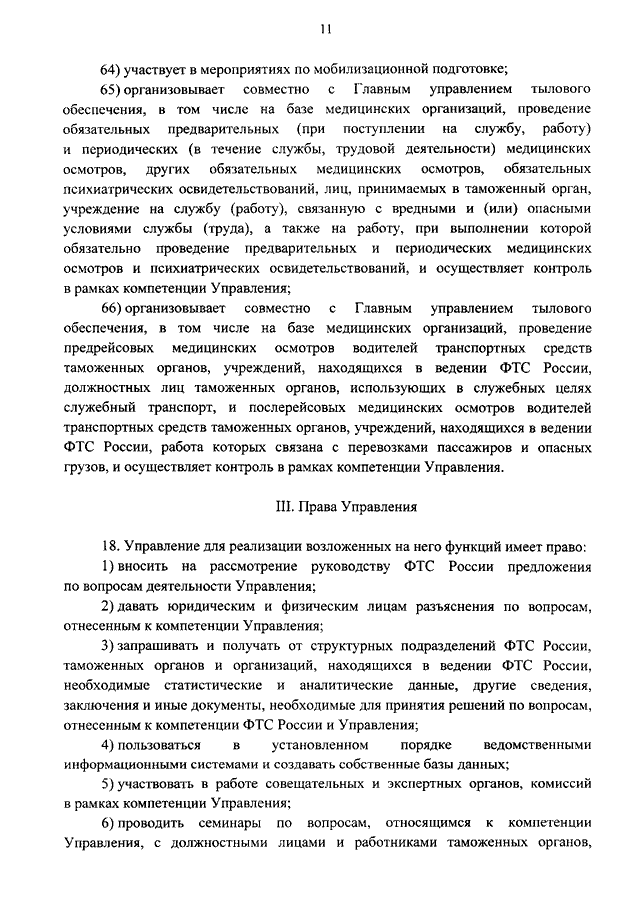 11

64) участвует в мероприятиях по мобилизационной подготовке;

65) организовывает совместно с Главным управлением тылового обеспечения, в том числе на базе медицинских организаций, проведение обязательных предварительных (при поступлении на службу, работу) и периодических (в течение службы, трудовой деятельности) медицинских осмотров, других обязательных медицинских осмотров, обязательных психиатрических освидетельствований, лиц, принимаемых в таможенный орган, учреждение на службу (работу), связанную с вредными и (или) опасными условиями службы (труда), а также на работу, при выполнении которой обязательно проведение предварительных и периодических медицинских осмотров и психиатрических освидетельствований, и осуществляет контроль в рамках компетенции Управления;

66) организовывает совместно с Главным управлением тылового обеспечения, в том числе на базе медицинских организаций, проведение предрейсовых медицинских осмотров водителей транспортных средств таможенных органов, учреждений, находящихся в ведении ФТС России, должностных лиц таможенных органов, использующих в служебных целях служебный транспорт, и послерейсовых медицинских осмотров водителей транспортных средств таможенных органов, учреждений, находящихся в ведении ФТС России, работа которых связана с перевозками пассажиров и опасных грузов, и осуществляет контроль в рамках компетенции Управления.

III. Права Управления

18. Управление для реализации возложенных на него функций имеет право:

1) вносить на рассмотрение руководству ФТС России предложения по вопросам деятельности Управления;

2) давать юридическим и физическим лицам разъяснения по вопросам, отнесенным к компетенции Управления;

3) запрашивать и получать от структурных подразделений ФТС России, таможенных органов и организаций, находящихся в ведении ФТС России, необходимые статистические и аналитические данные, другие сведения, заключения и иные документы, необходимые для принятия решений по вопросам, отнесенным к компетенции ФТС России и Управления;

4) пользоваться в установленном порядке ведомственными информационными системами и создавать собственные базы данных;

5) участвовать в работе совещательных и экспертных органов, комиссий в рамках компетенции Управления;

6) проводить семинары по вопросам, относящимся к компетенции Управления, с должностными лицами и работниками таможенных органов,